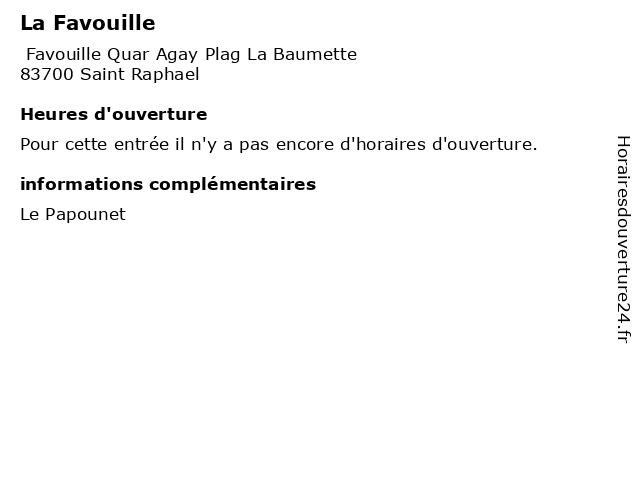 La Favouille

Favouille Quar Agay Plag La Baumette
83700 Saint Raphael

Heures d'ouverture

Pour cette entrée il n'y a pas encore d'horaires d'ouverture.

informations complémentaires

Le Papounet

Horairesdouverture24.fr